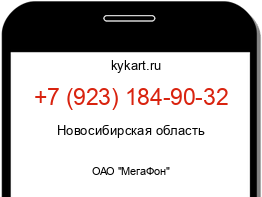 kykart.ru

+7 (923) 184-90-32

Новосибирская область

ОАО "МегаФон"